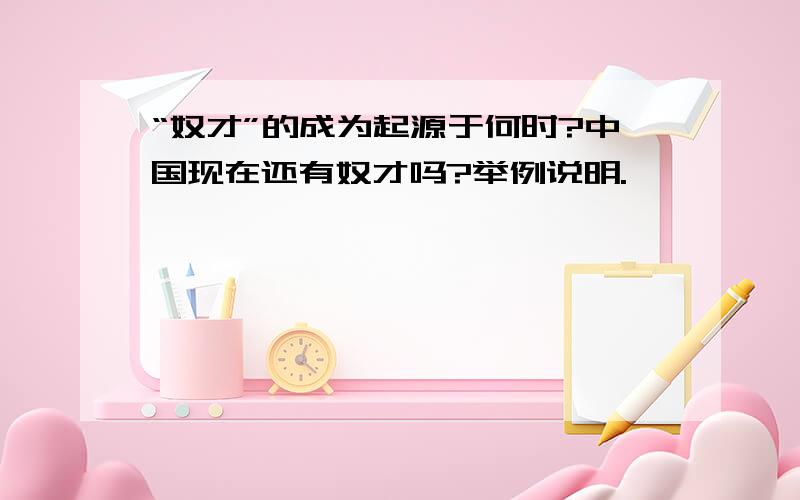 “奴才”的成为起源于何时?中国现在还有奴才吗?举例说明.